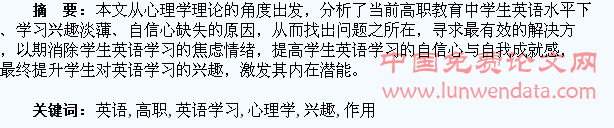 摘　要：本文从心理学理论的角度出发，分析了当前高职教育中学生英语水平下、学习兴趣淡薄、自信心缺失的原因，从而找出问题之所在，寻求最有效的解决方，以期消除学生英语学习的焦虑情绪，提高学生英语学习的自信心与自我成就感，最终提升学生对英语学习的兴趣，激发其内在潜能。

中国免费论文网
www.lunwendata.com

关键词：英语, 高职, 英语学习, 心理学, 兴趣, 作用